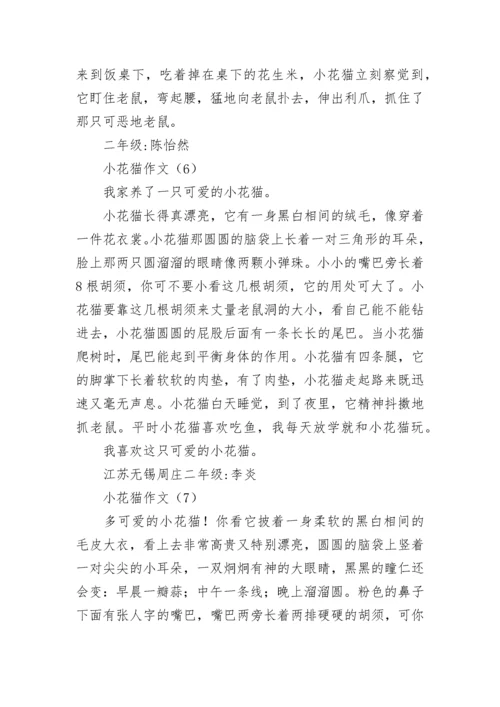 来到饭桌下，吃着掉在桌下的花生米，小花猫立刻察觉到，它盯住老鼠，弯起腰，猛地向老鼠扑去，伸出利爪，抓住了那只可恶地老鼠。

二年级:陈怡然

小花猫作文（6）

我家养了一只可爱的小花猫。

小花猫长得真漂亮，它有一身黑白相间的绒毛，像穿着一件花衣裳。小花猫那圆圆的脑袋上长着一对三角形的耳朵，脸上那两只圆溜溜的眼睛像两颗小弹珠。小小的嘴巴旁长着8根胡须，你可不要小看这几根胡须，它的用处可大了。小花猫要靠这几根胡须来丈量老鼠洞的大小，看自己能不能钻进去，小花猫圆圆的屁股后面有一条长长的尾巴。当小花猫爬树时，尾巴能起到平衡身体的作用。小花猫有四条腿，它的脚掌下长着软软的肉垫，有了肉垫，小花猫走起路来既迅速又毫无声息。小花猫白天睡觉，到了夜里，它精神抖擞地抓老鼠。平时小花猫喜欢吃鱼，我每天放学就和小花猫玩。

我喜欢这只可爱的小花猫。

江苏无锡周庄二年级:李炎

小花猫作文（7）

多可爱的小花猫！你看它披着一身柔软的黑白相间的毛皮大衣，看上去非常高贵又特别漂亮，圆圆的脑袋上竖着一对尖尖的小耳朵，一双炯炯有神的大眼睛，黑黑的瞳仁还会变：早晨一瓣蒜；中午一条线；晚上溜溜圆。粉色的鼻子下面有张人字的嘴巴，嘴巴两旁长着两排硬硬的胡须，可你